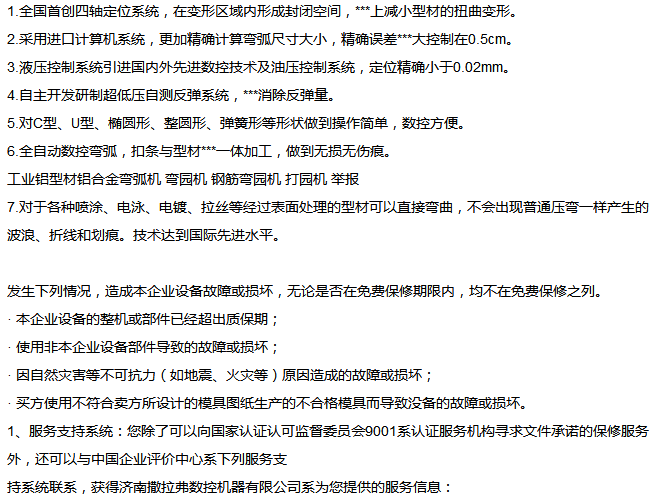 1.全国首创四轴定位系统，在变形区域内形成封闭空间，***上减小型材的扭曲变形。

2.采用进口计算机系统，更加精确计算弯弧尺寸大小，精确误差***大控制在0.5cm。

3.液压控制系统引进国内外先进数控技术及油压控制系统，定位精确小于0.02mm。

4.自主开发研制超低压自测反弹系统，***消除反弹量。

5.对C型、U型、椭圆形、整圆形、弹簧形等形状做到操作简单，数控方便。

6.全自动数控弯弧，扣条与型材***一体加工，做到无损无伤痕。

工业铝型材铝合金弯弧机 弯园机 钢筋弯园机 打园机 举报

7.对于各种喷涂、电泳、电镀、拉丝等经过表面处理的型材可以直接弯曲，不会出现普通压弯一样产生的波浪、折线和划痕。技术达到国际先进水平。

发生下列情况，造成本企业设备故障或损坏，无论是否在免费保修期限内，均不在免费保修之列。

· 本企业设备的整机或部件已经超出质保期；

· 使用非本企业设备部件导致的故障或损坏；

· 因自然灾害等不可抗力（如地震、火灾等）原因造成的故障或损坏；

· 买方使用不符合卖方所设计的模具图纸生产的不合格模具而导致设备的故障或损坏。

1、服务支持系统：您除了可以向国家认证认可监督委员会9001系认证服务机构寻求文件承诺的保修服务外，还可以与中国企业评价中心系下列服务支

持系统联系，获得济南撒拉弗数控机器有限公司系为您提供的服务信息：